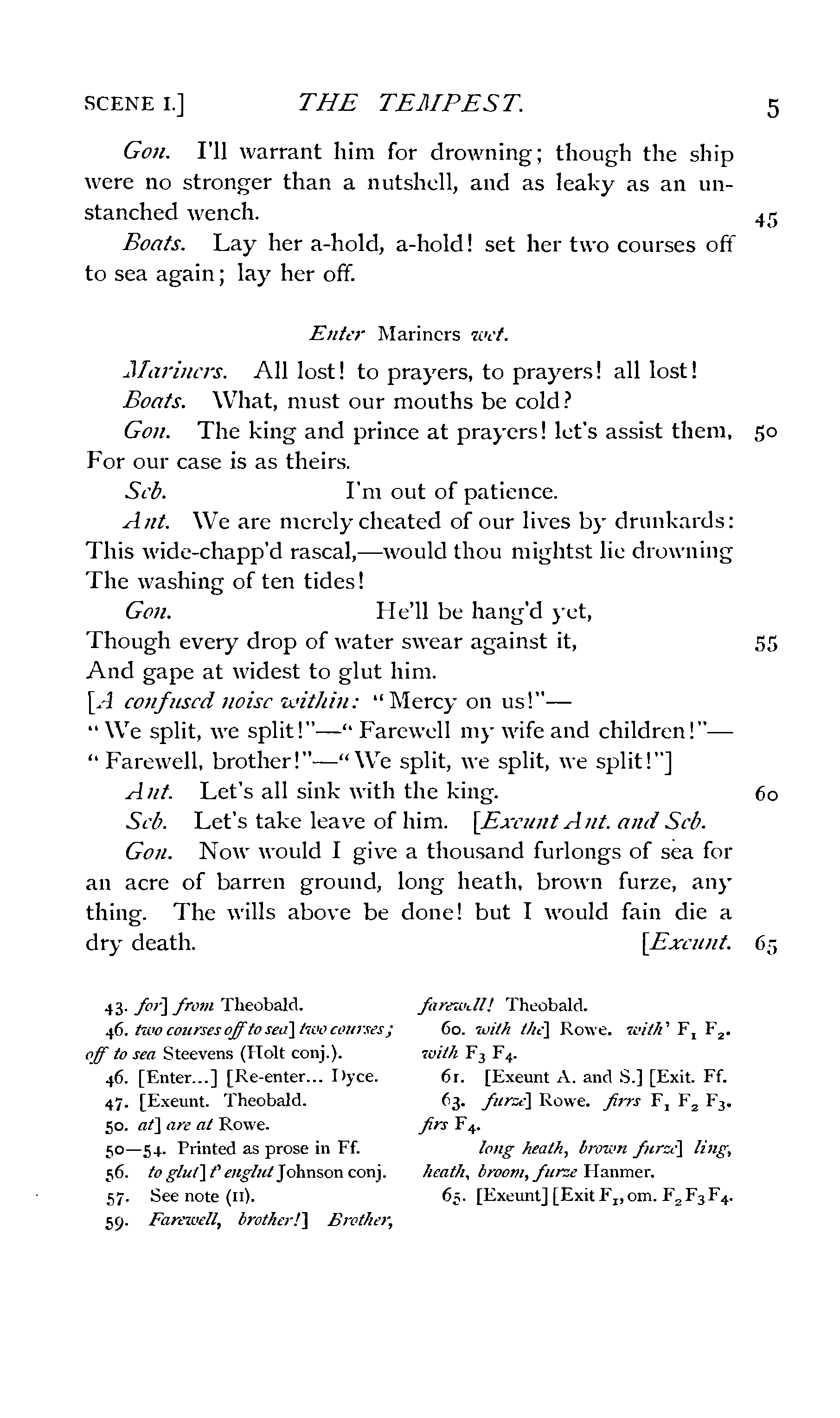 SCENE I.] THE TEMPEST. 5

Gon. I'll warrant him for drowning; though the ship were no stronger than a nutshell, and as leaky as an unstanched wench. 45

Boats. Lay her a-hold, a-hold! set her two courses off to sea again; lay her off.

Enter Mariners wet.

Mariners. All lost! to prayers, to prayers! all lost!

Boats. What, must our mouths be cold?

Gon. The king and prince at prayers! let's assist them, 50
For our case is as theirs.

Seb. I'm out of patience.

Ant. We are merely cheated of our lives by drunkards:
This wide-chapp'd rascal,—would thou mightst lie drowning
The washing of ten tides!

Gon. He'll be hang'd yet,
Though every drop of water swear against it, 55
And gape at widest to glut him.
[A confused noise within: "Mercy on us!"—
"We split, we split!"—"Farewell my wife and children!"—
"Farewell, brother!"—"We split, we split, we split!"]

Ant. Let's all sink with the king. 60

Seb. Let's take leave of him. [Exeunt Ant. and Seb.

Gon. Now would I give a thousand furlongs of sea for an acre of barren ground, long heath, brown furze, any thing. The wills above be done! but I would fain die a dry death. [Exeunt. 65

43. for] from Theobald.
46. two courses off to sea] two courses; off to sea Steevens (Holt conj.).
46. [Enter...] [Re-enter... Dyce.
47. [Exeunt. Theobald.
50. at] are at Rowe.
50—54. Printed as prose in Ff.
56. to glut] t' englut Johnson conj.
57. See note (II).
59. Farewell, brother!] Brother, farewell! Theobald.
60. with the] Rowe. with' $F_1$ $F_2$. with $F_3$ $F_4$.
61. [Exeunt A. and S.] [Exit. Ff.
63. furze] Rowe. firrs $F_1$ $F_2$ $F_3$. firs $F_4$.
long heath, brown furze] ling, heath, broom, furze Hanmer.
65. [Exeunt] [Exit $F_1$, om. $F_2$ $F_3$ $F_4$.